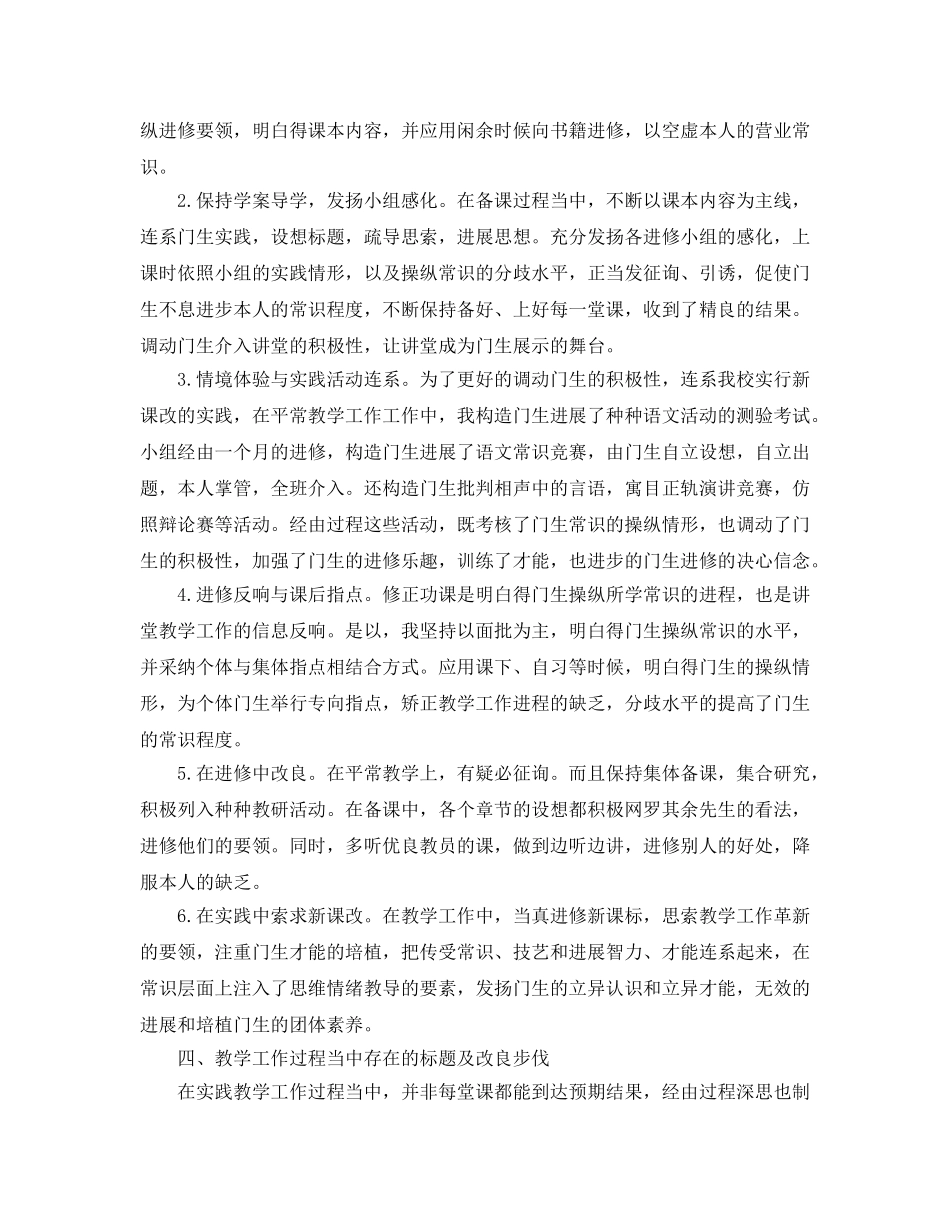 纵进修要领，明白得课本内容，并应用闲余时候向书籍进修，以空虚本人的营业常识。

2.保持学案导学，发扬小组感化。在备课过程当中，不断以课本内容为主线，连系门生实践，设想标题，疏导思索，进展思想。充分发扬各进修小组的感化，上课时依照小组的实践情形，以及操纵常识的分歧水平，正当发征询、引诱，促使门生不息进步本人的常识程度，不断保持备好、上好每一堂课，收到了精良的结果。调动门生介入讲堂的积极性，让讲堂成为门生展示的舞台。

3.情境体验与实践活动连系。为了更好的调动门生的积极性，连系我校实行新课改的实践，在平常教学工作工作中，我构造门生进展了种种语文活动的测验考试。小组经由一个月的进修，构造门生进展了语文常识竞赛，由门生自立设想，自立出题，本人掌管，全班介入。还构造门生批判相声中的言语，寓目正轨演讲竞赛，仿照辩论赛等活动。经由过程这些活动，既考核了门生常识的操纵情形，也调动了门生的积极性，加强了门生的进修乐趣，训练了才能，也进步的门生进修的决心信念。

4.进修反响与课后指点。修正功课是明白得门生操纵所学常识的进程，也是讲堂教学工作的信息反响。是以，我坚持以面批为主，明白得门生操纵常识的水平，并采纳个体与集体指点相结合方式。应用课下、自习等时候，明白得门生的操纵情形，为个体门生举行专向指点，矫正教学工作进程的缺乏，分歧水平的提高了门生的常识程度。

5.在进修中改良。在平常教学上，有疑必征询。而且保持集体备课，集合研究，积极列入种种教研活动。在备课中，各个章节的设想都积极网罗其余先生的看法，进修他们的要领。同时，多听优良教员的课，做到边听边讲，进修别人的好处，降服本人的缺乏。

6.在实践中索求新课改。在教学工作中，当真进修新课标，思索教学工作革新的要领，注重门生才能的培植，把传受常识、技艺和进展智力、才能连系起来，在常识层面上注入了思维情绪教导的要素，发扬门生的立异认识和立异才能，无效的进展和培植门生的团体素养。

四、教学工作过程当中存在的标题及改良步伐

在实践教学工作过程当中，并非每堂课都能到达预期结果，经由过程深思也制